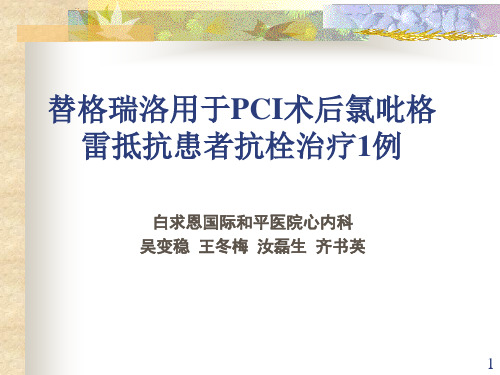 替格瑞洛用于PCI术后氯吡格雷抵抗患者抗栓治疗1例

白求恩国际和平医院心内科
吴变稳 王冬梅 汝磊生 齐书英

1